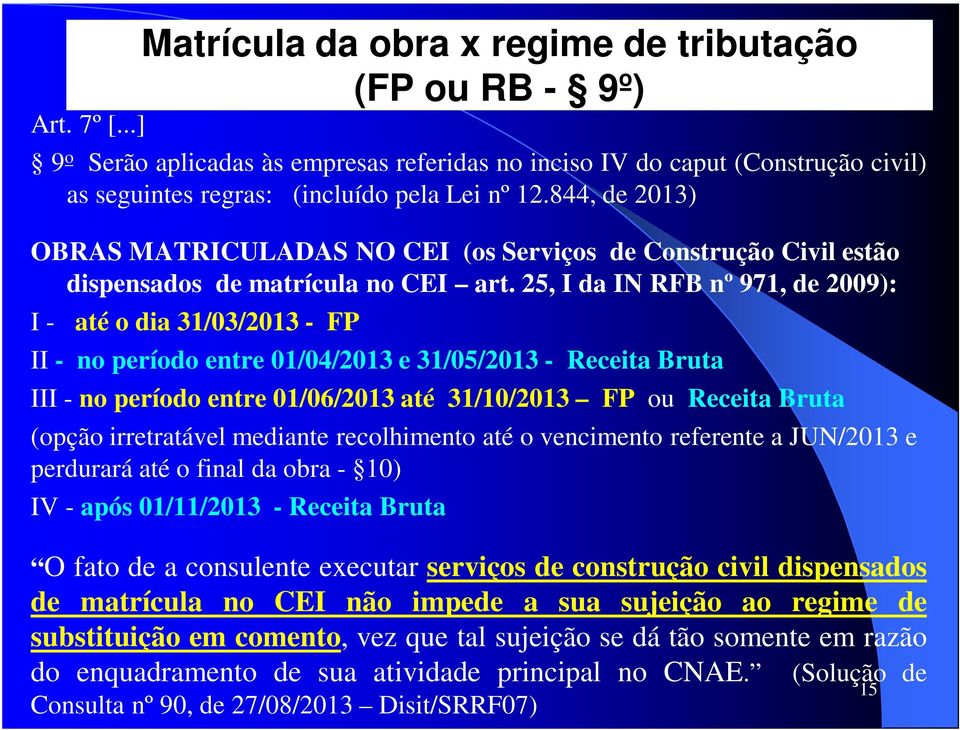 Matrícula da obra x regime de tributação (FP ou RB - § 9º)

Art. 7º [...]

§ 9º Serão aplicadas às empresas referidas no inciso IV do caput (Construção civil) as seguintes regras: (incluído pela Lei nº 12.844, de 2013)

OBRAS MATRICULADAS NO CEI (os Serviços de Construção Civil estão dispensados de matrícula no CEI – art. 25, I da IN RFB nº 971, de 2009):

I - até o dia 31/03/2013 - FP

II - no período entre 01/04/2013 e 31/05/2013 - Receita Bruta

III - no período entre 01/06/2013 até 31/10/2013 – FP ou Receita Bruta

(opção irretratável mediante recolhimento até o vencimento referente a JUN/2013 e perdurará até o final da obra - §10)

IV - após 01/11/2013 - Receita Bruta

“O fato de a consulente executar serviços de construção civil dispensados de matrícula no CEI não impede a sua sujeição ao regime de substituição em comento, vez que tal sujeição se dá tão somente em razão do enquadramento de sua atividade principal no CNAE.” (Solução de Consulta nº 90, de 27/08/2013 – Disit/SRRF07)

15